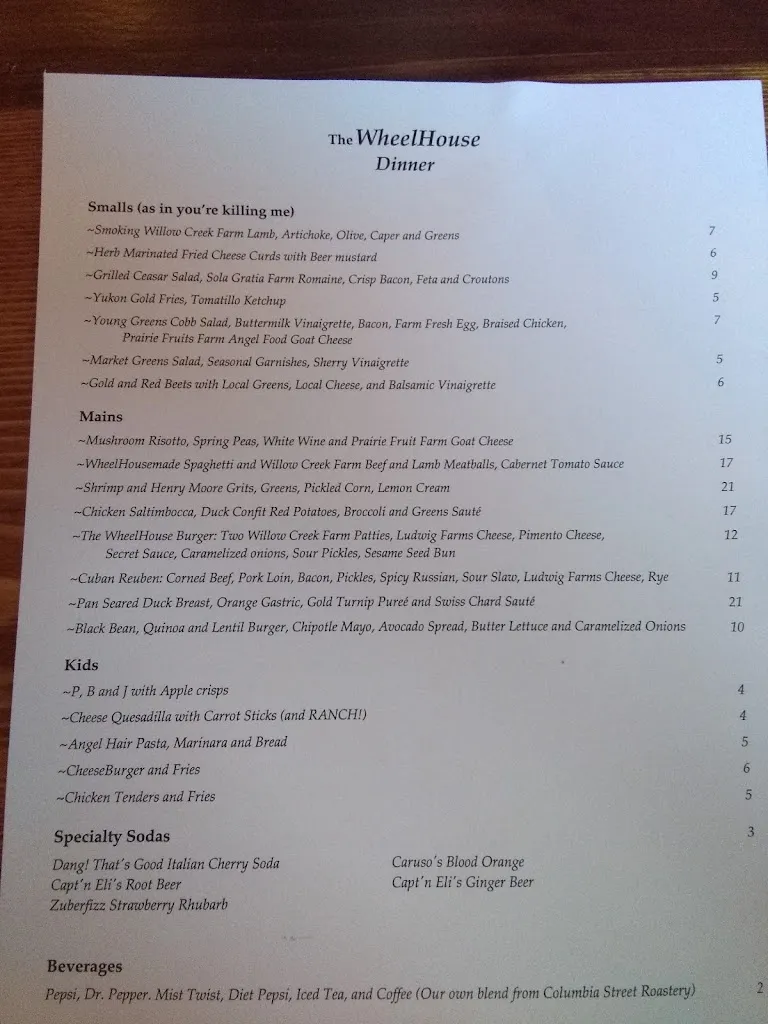 The WheelHouse
Dinner

Smalls (as in you're killing me)

~Smoking Willow Creek Farm Lamb, Artichoke, Olive, Caper and Greens 7
~Herb Marinated Fried Cheese Curds with Beer mustard 6
~Grilled Ceasar Salad, Sola Gratia Farm Romaine, Crisp Bacon, Feta and Croutons 9
~Yukon Gold Fries, Tomatillo Ketchup 5
~Young Greens Cobb Salad, Buttermilk Vinaigrette, Bacon, Farm Fresh Egg, Braised Chicken, Prairie Fruits Farm Angel Food Goat Cheese 7
~Market Greens Salad, Seasonal Garnishes, Sherry Vinaigrette 5
~Gold and Red Beets with Local Greens, Local Cheese, and Balsamic Vinaigrette 6

Mains

~Mushroom Risotto, Spring Peas, White Wine and Prairie Fruit Farm Goat Cheese 15
~WheelHousemade Spaghetti and Willow Creek Farm Beef and Lamb Meatballs, Cabernet Tomato Sauce 17
~Shrimp and Henry Moore Grits, Greens, Pickled Corn, Lemon Cream 21
~Chicken Saltimbocca, Duck Confit Red Potatoes, Broccoli and Greens Sauté 17
~The WheelHouse Burger: Two Willow Creek Farm Patties, Ludwig Farms Cheese, Pimento Cheese, Secret Sauce, Caramelized onions, Sour Pickles, Sesame Seed Bun 12
~Cuban Reuben: Corned Beef, Pork Loin, Bacon, Pickles, Spicy Russian, Sour Slaw, Ludwig Farms Cheese, Rye 11
~Pan Seared Duck Breast, Orange Gastric, Gold Turnip Pureé and Swiss Chard Sauté 21
~Black Bean, Quinoa and Lentil Burger, Chipotle Mayo, Avocado Spread, Butter Lettuce and Caramelized Onions 10

Kids

~P, B and J with Apple crisps 4
~Cheese Quesadilla with Carrot Sticks (and RANCH!) 4
~Angel Hair Pasta, Marinara and Bread 5
~CheeseBurger and Fries 6
~Chicken Tenders and Fries 5

Specialty Sodas 3

Dang! That's Good Italian Cherry Soda
Capt'n Eli's Root Beer
Zuberfizz Strawberry Rhubarb
Caruso's Blood Orange
Capt'n Eli's Ginger Beer

Beverages

Pepsi, Dr. Pepper. Mist Twist, Diet Pepsi, Iced Tea, and Coffee (Our own blend from Columbia Street Roastery) 2